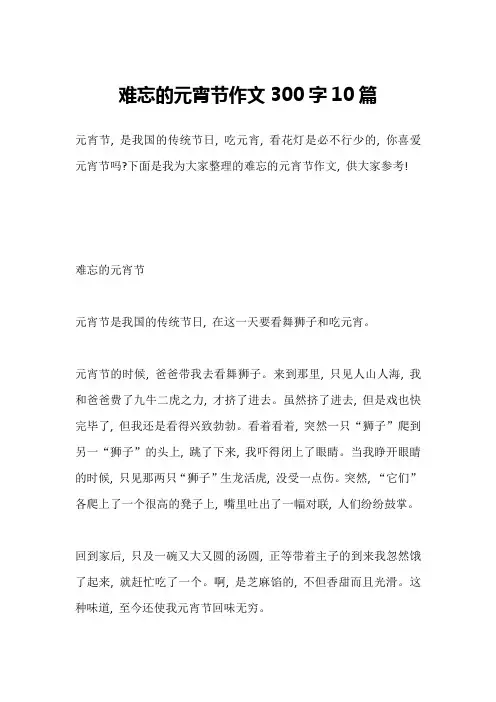 难忘的元宵节作文 300 字 10 篇

元宵节，是我国的传统节日，吃元宵，看花灯是必不行少的，你喜爱元宵节吗?下面是我为大家整理的难忘的元宵节作文，供大家参考!

难忘的元宵节

元宵节是我国的传统节日，在这一天要看舞狮子和吃元宵。

元宵节的时候，爸爸带我去看舞狮子。来到那里，只见人山人海，我和爸爸费了九牛二虎之力，才挤了进去。虽然挤了进去，但是戏也快完毕了，但我还是看得兴致勃勃。看着看着，突然一只“狮子”爬到另一“狮子”的头上，跳了下来，我吓得闭上了眼睛。当我睁开眼睛的时候，只见那两只“狮子”生龙活虎，没受一点伤。突然，“它们”各爬上了一个很高的凳子上，嘴里吐出了一幅对联，人们纷纷鼓掌。

回到家后，只及一碗又大又圆的汤圆，正等带着主子的到来我忽然饿了起来，就赶忙吃了一个。啊，是芝麻馅的，不但香甜而且光滑。这种味道，至今还使我元宵节回味无穷。